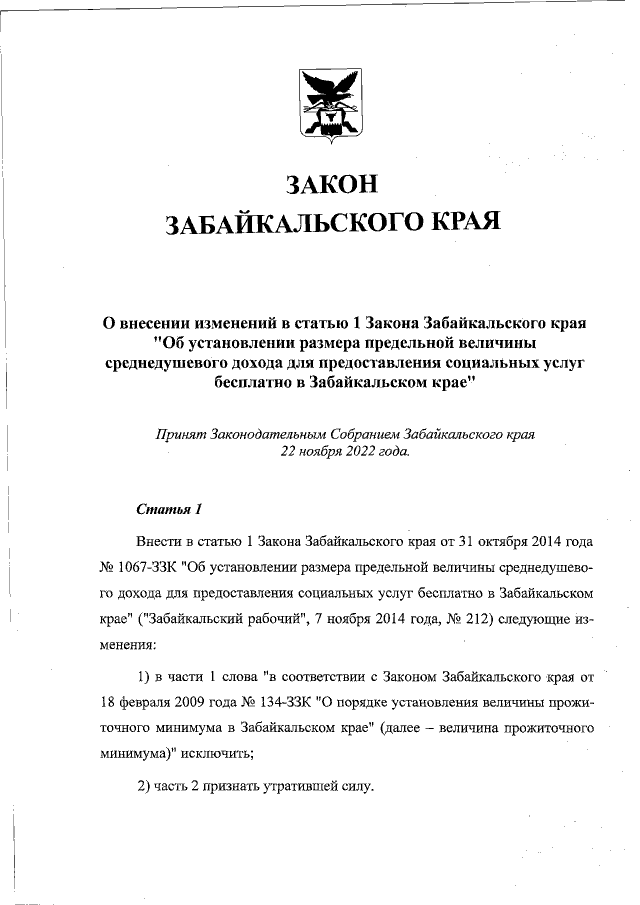 ЗАКОН
ЗАБАЙКАЛЬСКОГО КРАЯ

О внесении изменений в статью 1 Закона Забайкальского края "Об установлении размера предельной величины среднедушевого дохода для предоставления социальных услуг бесплатно в Забайкальском крае"

Принят Законодательным Собранием Забайкальского края 22 ноября 2022 года.

Статья 1

Внести в статью 1 Закона Забайкальского края от 31 октября 2014 года № 1067-ЗЗК "Об установлении размера предельной величины среднедушевого дохода для предоставления социальных услуг бесплатно в Забайкальском крае" ("Забайкальский рабочий", 7 ноября 2014 года, № 212) следующие изменения:

1) в части 1 слова "в соответствии с Законом Забайкальского края от 18 февраля 2009 года № 134-ЗЗК "О порядке установления величины прожиточного минимума в Забайкальском крае" (далее – величина прожиточного минимума)" исключить;

2) часть 2 признать утратившей силу.